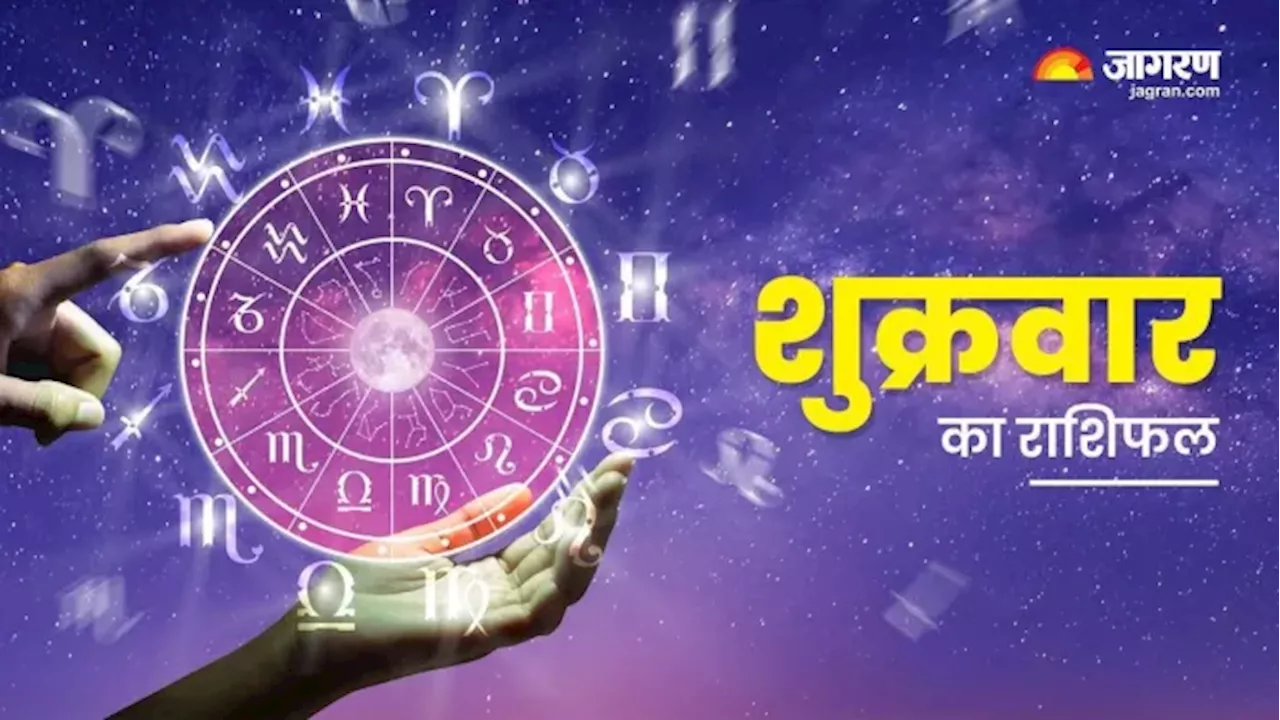 जागरण
jagran.com

शुक्रवार
का राशिफल